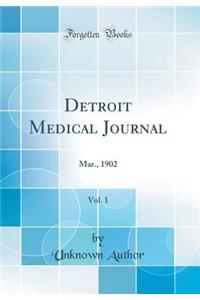 Forgotten Books

Detroit Medical Journal

Mar., 1902

Vol. 1

by
Unknown Author